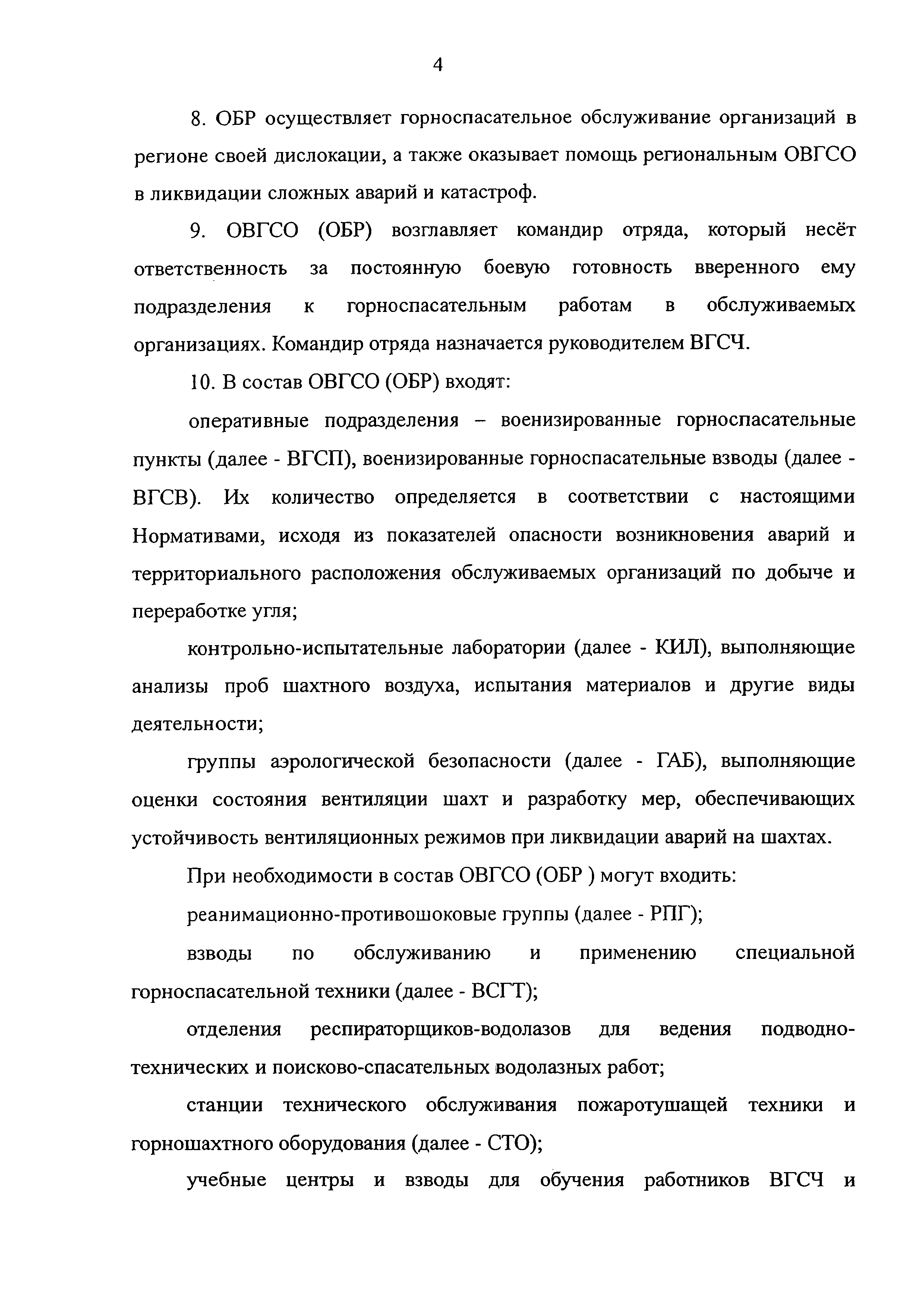 4

8. ОБР осуществляет горноспасательное обслуживание организаций в регионе своей дислокации, а также оказывает помощь региональным ОВГСО в ликвидации сложных аварий и катастроф.

9. ОВГСО (ОБР) возглавляет командир отряда, который несёт ответственность за постоянную боевую готовность вверенного ему подразделения к горноспасательным работам в обслуживаемых организациях. Командир отряда назначается руководителем ВГСЧ.

10. В состав ОВГСО (ОБР) входят:

оперативные подразделения – военизированные горноспасательные пункты (далее - ВГСП), военизированные горноспасательные взводы (далее - ВГСВ). Их количество определяется в соответствии с настоящими Нормативами, исходя из показателей опасности возникновения аварий и территориального расположения обслуживаемых организаций по добыче и переработке угля;

контрольно-испытательные лаборатории (далее - КИЛ), выполняющие анализы проб шахтного воздуха, испытания материалов и другие виды деятельности;

группы аэрологической безопасности (далее - ГАБ), выполняющие оценки состояния вентиляции шахт и разработку мер, обеспечивающих устойчивость вентиляционных режимов при ликвидации аварий на шахтах.

При необходимости в состав ОВГСО (ОБР ) могут входить:

реанимационно-противошоковые группы (далее - РПГ);

взводы по обслуживанию и применению специальной горноспасательной техники (далее - ВСГТ);

отделения респираторщиков-водолазов для ведения подводно-технических и поисково-спасательных водолазных работ;

станции технического обслуживания пожаротушащей техники и горношахтного оборудования (далее - СТО);

учебные центры и взводы для обучения работников ВГСЧ и